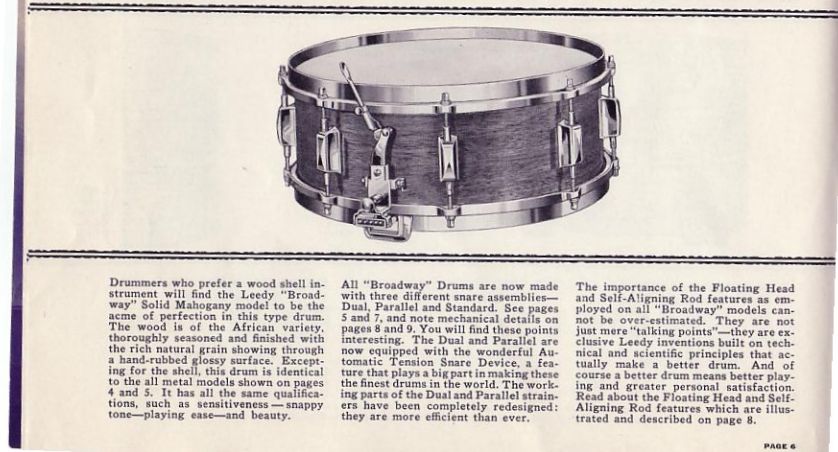 Drummers who prefer a wood shell instrument will find the Leedy "Broadway" Solid Mahogany model to be the acme of perfection in this type drum. The wood is of the African variety, thoroughly seasoned and finished with the rich natural grain showing through a hand-rubbed glossy surface. Excepting for the shell, this drum is identical to the all metal models shown on pages 4 and 5. It has all the same qualifications, such as sensitiveness — snappy tone—playing ease—and beauty.

All "Broadway" Drums are now made with three different snare assemblies—Dual, Parallel and Standard. See pages 5 and 7, and note mechanical details on pages 8 and 9. You will find these points interesting. The Dual and Parallel are now equipped with the wonderful Automatic Tension Snare Device, a feature that plays a big part in making these the finest drums in the world. The working parts of the Dual and Parallel strainers have been completely redesigned: they are more efficient than ever.

The importance of the Floating Head and Self-Aligning Rod features as employed on all "Broadway" models cannot be over-estimated. They are not just mere "talking points"—they are exclusive Leedy inventions built on technical and scientific principles that actually make a better drum. And of course a better drum means better playing and greater personal satisfaction. Read about the Floating Head and Self-Aligning Rod features which are illustrated and described on page 8.

PAGE 6